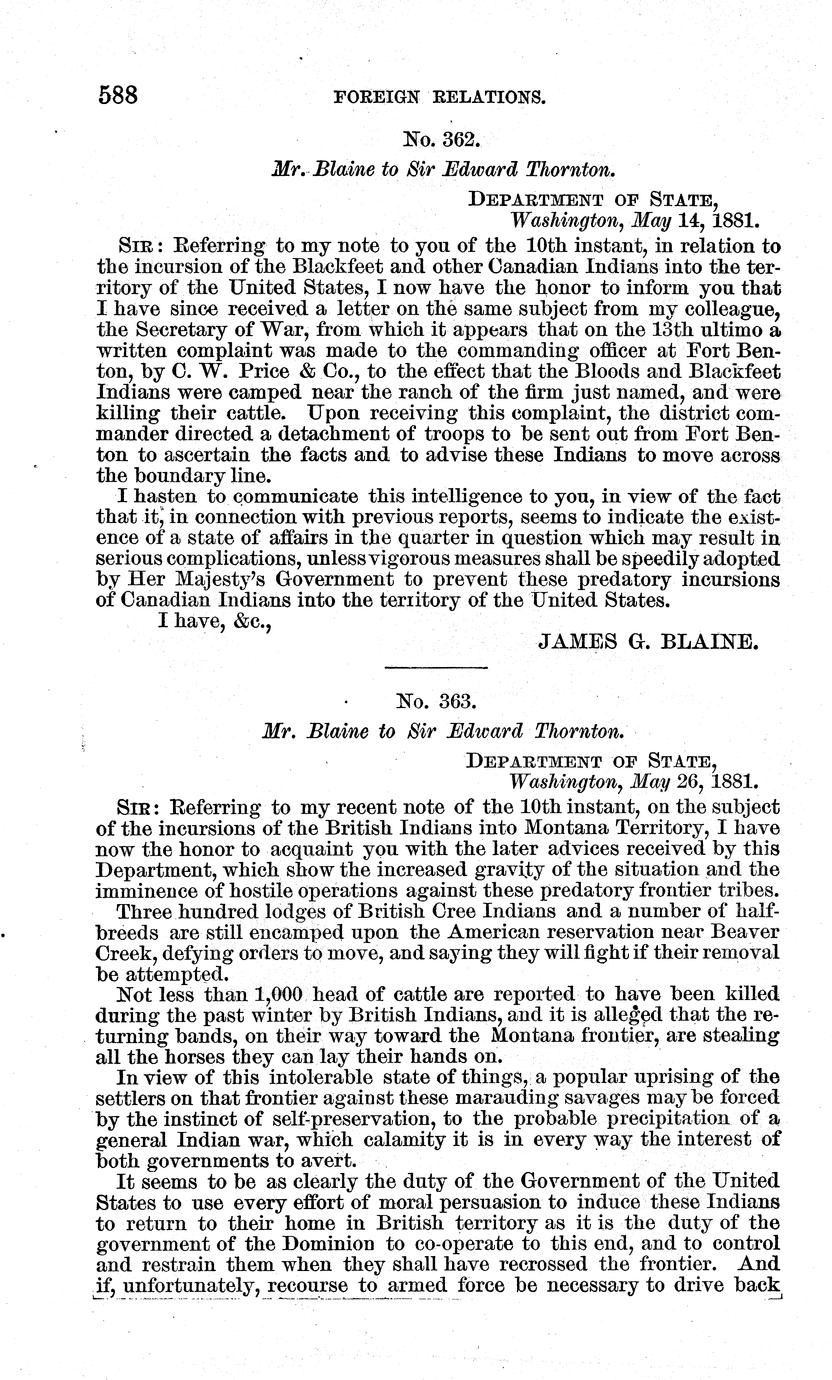 588 FOREIGN RELATIONS.

No. 362.

Mr. Blaine to Sir Edward Thornton.

DEPARTMENT OF STATE,
Washington, May 14, 1881.

SIR: Referring to my note to you of the 10th instant, in relation to the incursion of the Blackfeet and other Canadian Indians into the territory of the United States, I now have the honor to inform you that I have since received a letter on the same subject from my colleague, the Secretary of War, from which it appears that on the 13th ultimo a written complaint was made to the commanding officer at Fort Benton, by C. W. Price & Co., to the effect that the Bloods and Blackfeet Indians were camped near the ranch of the firm just named, and were killing their cattle. Upon receiving this complaint, the district commander directed a detachment of troops to be sent out from Fort Benton to ascertain the facts and to advise these Indians to move across the boundary line.

I hasten to communicate this intelligence to you, in view of the fact that it, in connection with previous reports, seems to indicate the existence of a state of affairs in the quarter in question which may result in serious complications, unless vigorous measures shall be speedily adopted by Her Majesty's Government to prevent these predatory incursions of Canadian Indians into the territory of the United States.

I have, &c.,

JAMES G. BLAINE.

No. 363.

Mr. Blaine to Sir Edward Thornton.

DEPARTMENT OF STATE,
Washington, May 26, 1881.

SIR: Referring to my recent note of the 10th instant, on the subject of the incursions of the British Indians into Montana Territory, I have now the honor to acquaint you with the later advices received by this Department, which show the increased gravity of the situation and the imminence of hostile operations against these predatory frontier tribes.

Three hundred lodges of British Cree Indians and a number of half-breeds are still encamped upon the American reservation near Beaver Creek, defying orders to move, and saying they will fight if their removal be attempted.

Not less than 1,000 head of cattle are reported to have been killed during the past winter by British Indians, and it is alleged that the returning bands, on their way toward the Montana frontier, are stealing all the horses they can lay their hands on.

In view of this intolerable state of things, a popular uprising of the settlers on that frontier against these marauding savages may be forced by the instinct of self-preservation, to the probable precipitation of a general Indian war, which calamity it is in every way the interest of both governments to avert.

It seems to be as clearly the duty of the Government of the United States to use every effort of moral persuasion to induce these Indians to return to their home in British territory as it is the duty of the government of the Dominion to co-operate to this end, and to control and restrain them when they shall have recrossed the frontier. And if, unfortunately, recourse to armed force be necessary to drive back